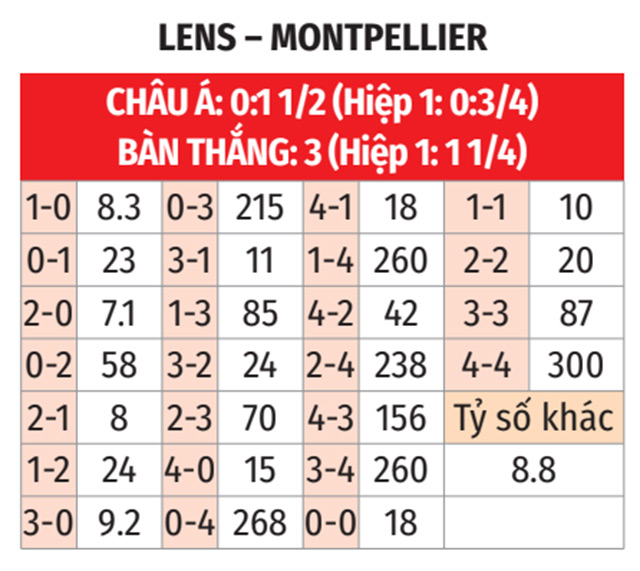 LENS – MONTPELLIER

CHÂU Á: 0:1 1/2 (Hiệp 1: 0:3/4)
BÀN THẮNG: 3 (Hiệp 1: 1 1/4)

| 1-0 | 8.3 | 0-3 | 215 | 4-1 | 18 | 1-1 | 10 |
|---|---|---|---|---|---|---|---|
| 0-1 | 23 | 3-1 | 11 | 1-4 | 260 | 2-2 | 20 |
| 2-0 | 7.1 | 1-3 | 85 | 4-2 | 42 | 3-3 | 87 |
| 0-2 | 58 | 3-2 | 24 | 2-4 | 238 | 4-4 | 300 |
| 2-1 | 8 | 2-3 | 70 | 4-3 | 156 | Tỷ số khác | |
| 1-2 | 24 | 4-0 | 15 | 3-4 | 260 | 8.8 | |
| 3-0 | 9.2 | 0-4 | 268 | 0-0 | 18 | | |